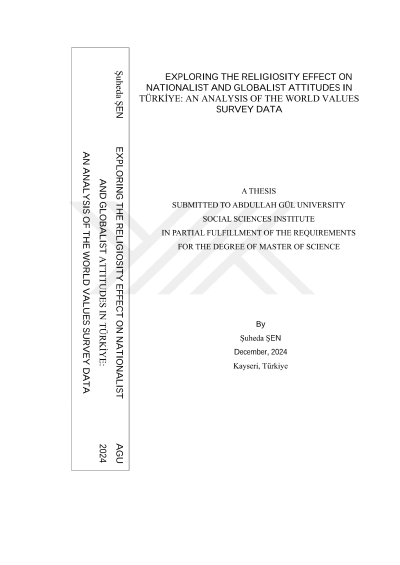 Şuheda ŞEN

EXPLORING THE RELIGIOSITY EFFECT ON NATIONALIST AND GLOBALIST ATTITUDES IN TÜRKİYE: AN ANALYSIS OF THE WORLD VALUES SURVEY DATA

AGU 2024

EXPLORING THE RELIGIOSITY EFFECT ON NATIONALIST AND GLOBALIST ATTITUDES IN TÜRKİYE: AN ANALYSIS OF THE WORLD VALUES SURVEY DATA

A THESIS
SUBMITTED TO ABDULLAH GÜL UNIVERSITY
SOCIAL SCIENCES INSTITUTE
IN PARTIAL FULFILLMENT OF THE REQUIREMENTS
FOR THE DEGREE OF MASTER OF SCIENCE

By
Şuheda ŞEN
December, 2024
Kayseri, Türkiye